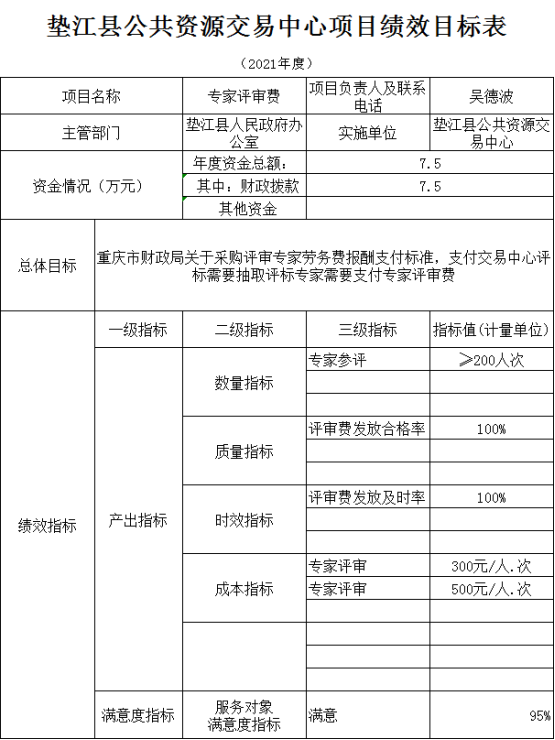 垫江县公共资源交易中心项目绩效目标表

（2021年度）

| 项目名称 | | 专家评审费 | 项目负责人及联系电话 | 吴德波 |
|---|---|---|---|---|
| 主管部门 | | 垫江县人民政府办公室 | 实施单位 | 垫江县公共资源交易中心 |
| 资金情况（万元） | | 年度资金总额： | 7.5 | |
| | | 其中：财政拨款 | 7.5 | |
| | | 其他资金 | | |
| 总体目标 | 重庆市财政局关于采购评审专家劳务费报酬支付标准，支付交易中心评标需要抽取评标专家需要支付专家评审费 | | | |
| 绩效指标 | 一级指标 | 二级指标 | 三级指标 | 指标值（计量单位） |
| | 产出指标 | 数量指标 | 专家参评 | ≥200人次 |
| | | | | |
| | | | | |
| | | 质量指标 | 评审费发放合格率 | 100% |
| | | | | |
| | | | | |
| | | 时效指标 | 评审费发放及时率 | 100% |
| | | | | |
| | | | | |
| | | 成本指标 | 专家评审 | 300元/人.次 |
| | | | 专家评审 | 500元/人.次 |
| | | | | |
| | | | | |
| | | | | |
| | | | | |
| | 满意度指标 | 服务对象满意度指标 | 满意 | 95% |